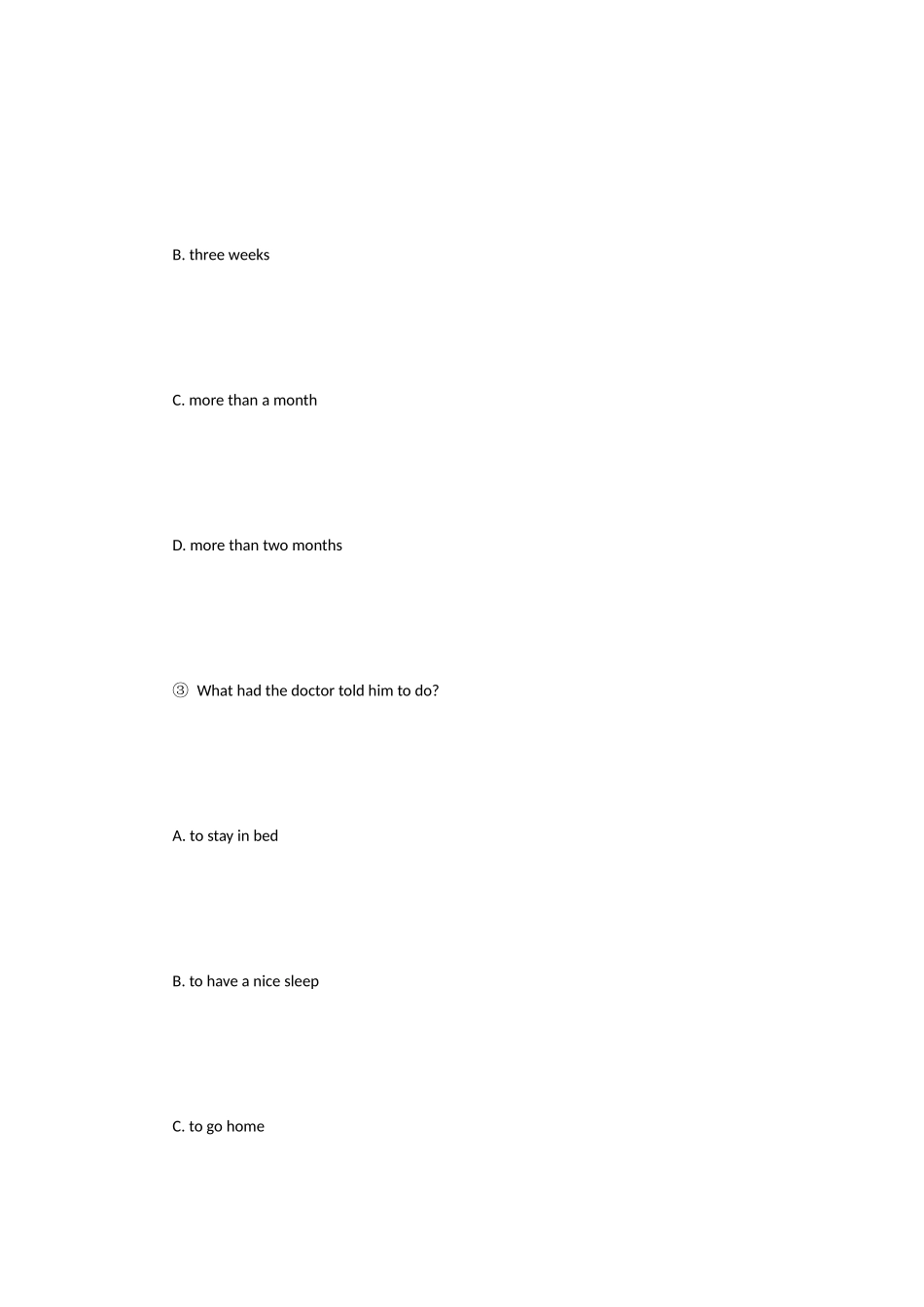 B. three weeks

C. more than a month

D. more than two months

③ What had the doctor told him to do?

A. to stay in bed

B. to have a nice sleep

C. to go home